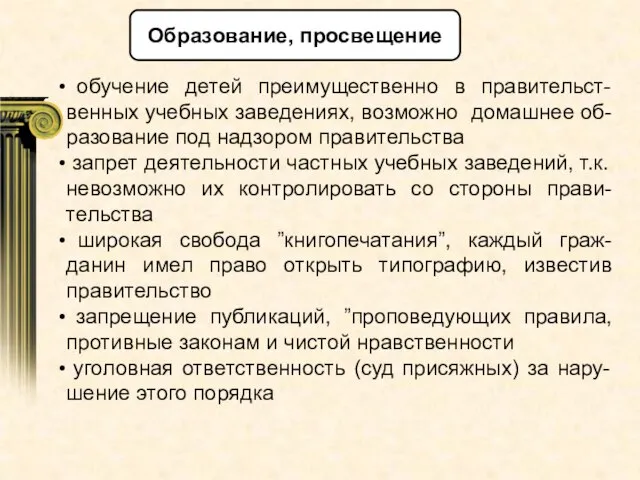 Образование, просвещение

• обучение детей преимущественно в правительственных учебных заведениях, возможно домашнее образование под надзором правительства
• запрет деятельности частных учебных заведений, т.к. невозможно их контролировать со стороны правительства
• широкая свобода ”книгопечатания”, каждый гражданин имел право открыть типографию, известив правительство
• запрещение публикаций, ”проповедующих правила, противные законам и чистой нравственности
• уголовная ответственность (суд присяжных) за нарушение этого порядка